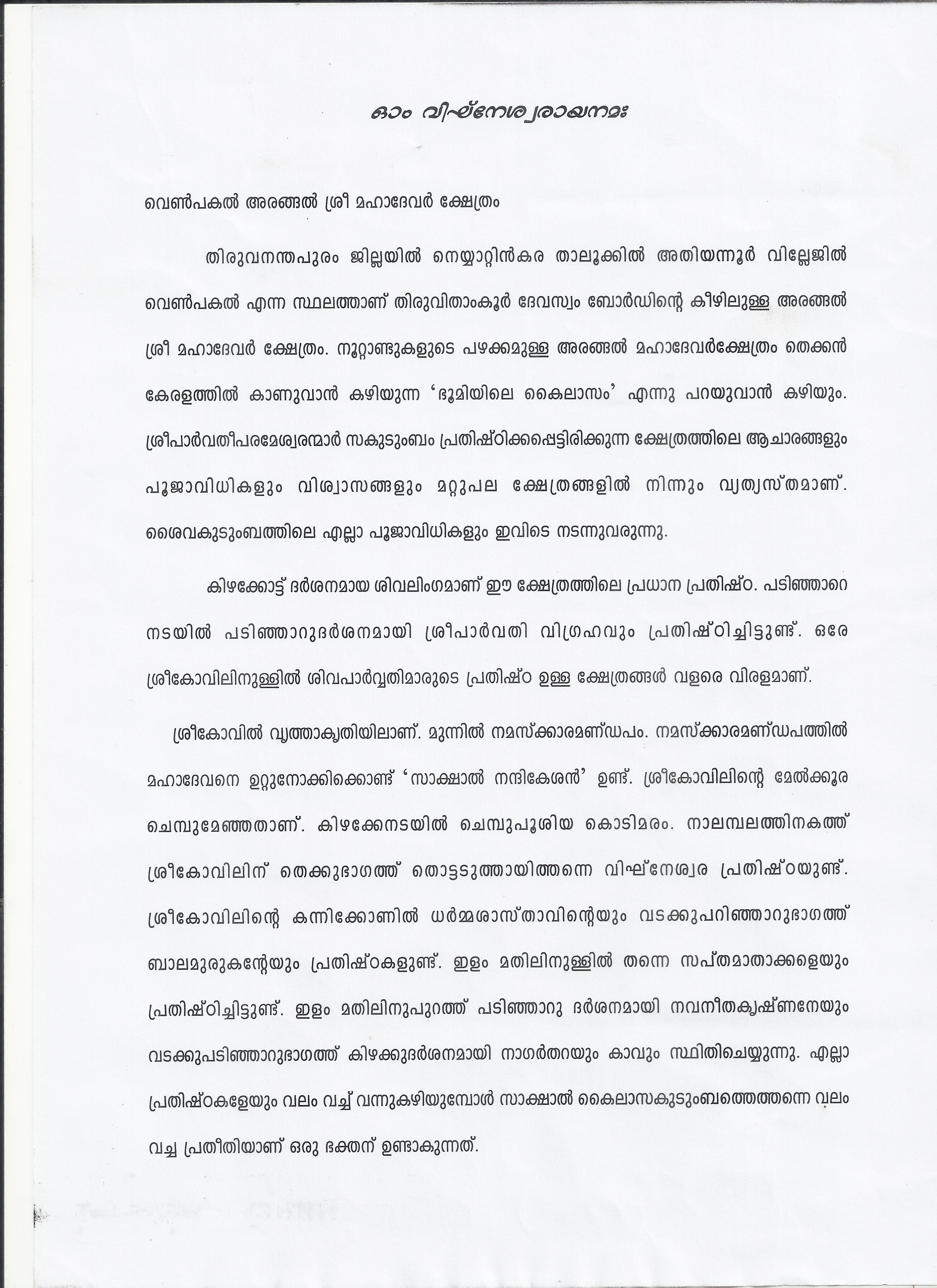 ഓം വിഘ്നേശ്വരായനമഃ

വെൺപകൽ അരങ്ങൽ ശ്രീ മഹാദേവർ ക്ഷേത്രം

തിരുവനന്തപുരം ജില്ലയിൽ നെയ്യാറ്റിൻകര താലൂക്കിൽ അതിയന്നൂർ വില്ലേജിൽ വെൺപകൽ എന്ന സ്ഥലത്താണ് തിരുവിതാംകൂർ ദേവസ്വം ബോർഡിന്റെ കീഴിലുള്ള അരങ്ങൽ ശ്രീ മഹാദേവർ ക്ഷേത്രം. നൂറ്റാണ്ടുകളുടെ പഴക്കമുള്ള അരങ്ങൽ മഹാദേവർക്ഷേത്രം തെക്കൻ കേരളത്തിൽ കാണുവാൻ കഴിയുന്ന 'ഭൂമിയിലെ കൈലാസം' എന്നു പറയുവാൻ കഴിയും. ശ്രീപാർവതീപരമേശ്വരന്മാർ സകുടുംബം പ്രതിഷ്ഠിക്കപ്പെട്ടിരിക്കുന്ന ക്ഷേത്രത്തിലെ ആചാരങ്ങളും പൂജാവിധികളും വിശ്വാസങ്ങളും മറ്റുപല ക്ഷേത്രങ്ങളിൽ നിന്നും വ്യത്യസ്തമാണ്. ശൈവകുടുംബത്തിലെ എല്ലാ പൂജാവിധികളും ഇവിടെ നടന്നുവരുന്നു.

കിഴക്കോട്ട് ദർശനമായ ശിവലിംഗമാണ് ഈ ക്ഷേത്രത്തിലെ പ്രധാന പ്രതിഷ്ഠ. പടിഞ്ഞാറെ നടയിൽ പടിഞ്ഞാറുദർശനമായി ശ്രീപാർവതി വിഗ്രഹവും പ്രതിഷ്ഠിച്ചിട്ടുണ്ട്. ഒരേ ശ്രീകോവിലിനുള്ളിൽ ശിവപാർവ്വതിമാരുടെ പ്രതിഷ്ഠ ഉള്ള ക്ഷേത്രങ്ങൾ വളരെ വിരളമാണ്.

ശ്രീകോവിൽ വൃത്താകൃതിയിലാണ്. മുന്നിൽ നമസ്ക്കാരമണ്ഡപം. നമസ്ക്കാരമണ്ഡപത്തിൽ മഹാദേവനെ ഉറ്റുനോക്കിക്കൊണ്ട് 'സാക്ഷാൽ നന്ദികേശൻ' ഉണ്ട്. ശ്രീകോവിലിന്റെ മേൽക്കൂര ചെമ്പുമേഞ്ഞതാണ്. കിഴക്കേനടയിൽ ചെമ്പുപൂശിയ കൊടിമരം. നാലമ്പലത്തിനകത്ത് ശ്രീകോവിലിന് തെക്കുഭാഗത്ത് തൊട്ടടുത്തായിത്തന്നെ വിഘ്നേശ്വര പ്രതിഷ്ഠയുണ്ട്. ശ്രീകോവിലിന്റെ കന്നിക്കോണിൽ ധർമ്മശാസ്താവിന്റെയും വടക്കുപറിഞ്ഞാറുഭാഗത്ത് ബാലമുരുകന്റേയും പ്രതിഷ്ഠകളുണ്ട്. ഇളം മതിലിനുള്ളിൽ തന്നെ സപ്തമാതാക്കളെയും പ്രതിഷ്ഠിച്ചിട്ടുണ്ട്. ഇളം മതിലിനുപുറത്ത് പടിഞ്ഞാറു ദർശനമായി നവനീതകൃഷ്ണനേയും വടക്കുപടിഞ്ഞാറുഭാഗത്ത് കിഴക്കുദർശനമായി നാഗർതറയും കാവും സ്ഥിതിചെയ്യുന്നു. എല്ലാ പ്രതിഷ്ഠകളേയും വലം വച്ച് വന്നുകഴിയുമ്പോൾ സാക്ഷാൽ കൈലാസകുടുംബത്തെത്തന്നെ വലം വച്ച പ്രതീതിയാണ് ഒരു ഭക്തന് ഉണ്ടാകുന്നത്.